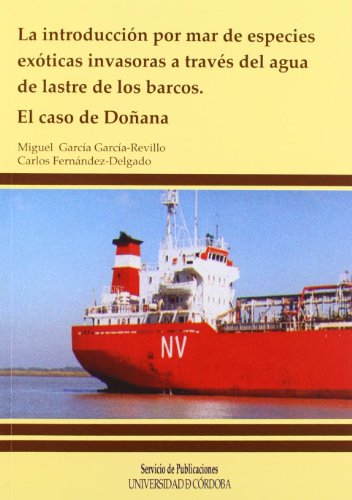 La introducción por mar de especies exóticas invasoras a través del agua de lastre de los barcos.

El caso de Doñana

Miguel García García-Revillo
Carlos Fernández-Delgado

NV

Servicio de Publicaciones
UNIVERSIDAD DE CÓRDOBA